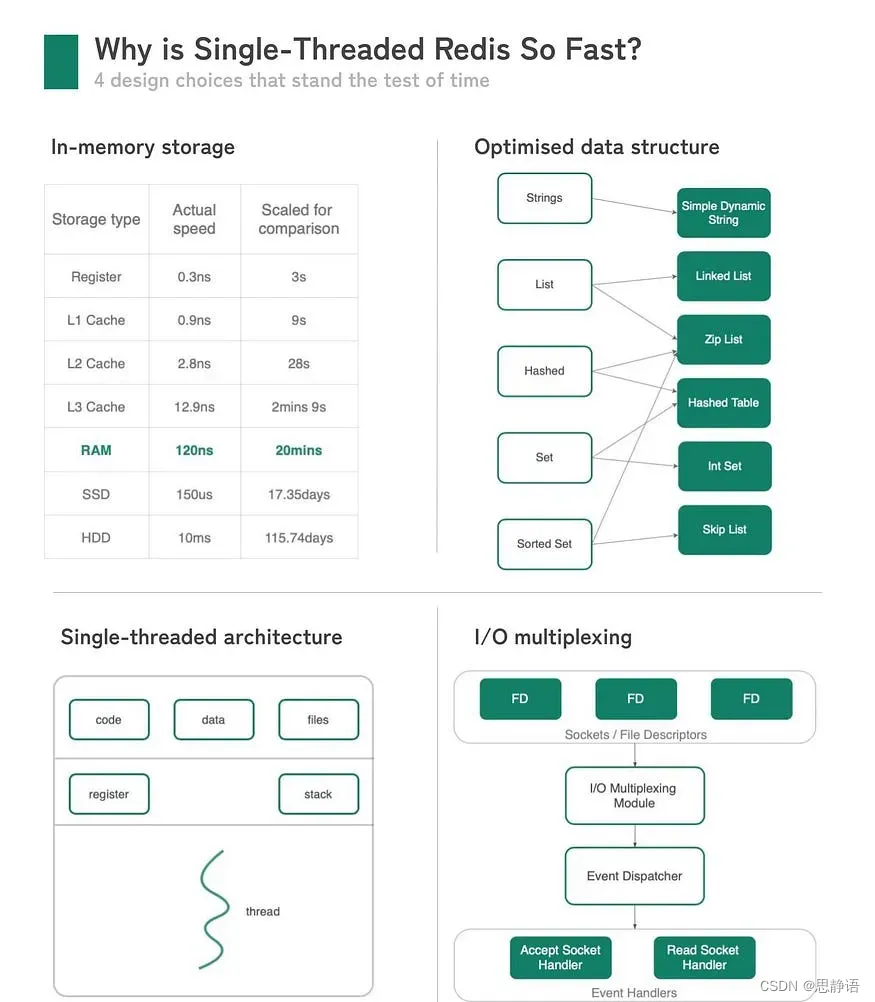 Why is Single-Threaded Redis So Fast?
4 design choices that stand the test of time

In-memory storage

| Storage type | Actual speed | Scaled for comparison |
|---|---|---|
| Register | 0.3ns | 3s |
| L1 Cache | 0.9ns | 9s |
| L2 Cache | 2.8ns | 28s |
| L3 Cache | 12.9ns | 2mins 9s |
| RAM | 120ns | 20mins |
| SSD | 150us | 17.35days |
| HDD | 10ms | 115.74days |

Optimised data structure

Strings
List
Hashed
Set
Sorted Set
Simple Dynamic String
Linked List
Zip List
Hashed Table
Int Set
Skip List

Single-threaded architecture

code
data
files
register
stack
thread

I/O multiplexing

FD
FD
FD
Sockets / File Descriptors
I/O Multiplexing Module
Event Dispatcher
Accept Socket Handler
Read Socket Handler
Event Handlers

CSDN @思静语